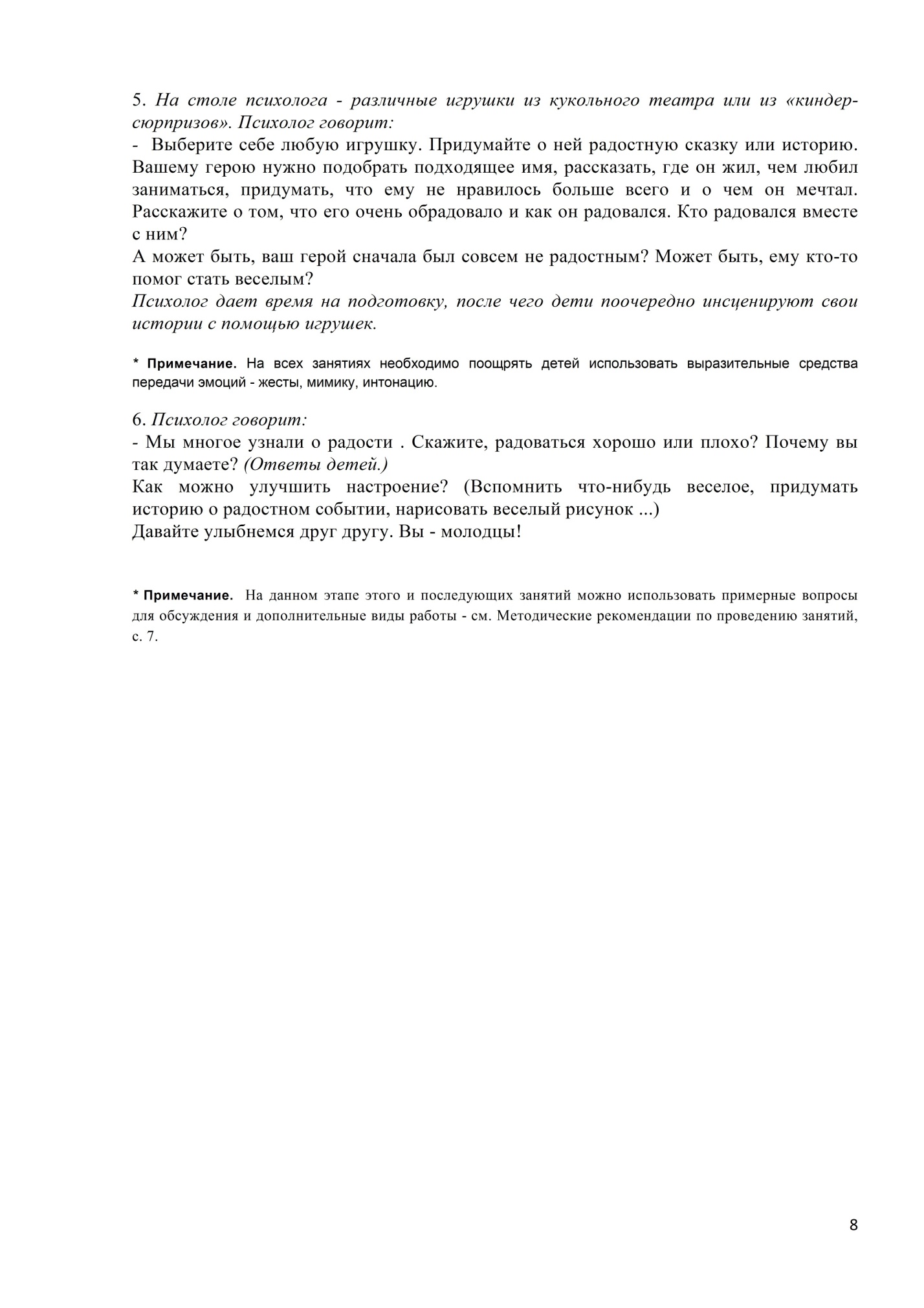 5. На столе психолога - различные игрушки из кукольного театра или из «киндер-сюрпризов». Психолог говорит:
- Выберите себе любую игрушку. Придумайте о ней радостную сказку или историю. Вашему герою нужно подобрать подходящее имя, рассказать, где он жил, чем любил заниматься, придумать, что ему не нравилось больше всего и о чем он мечтал. Расскажите о том, что его очень обрадовало и как он радовался. Кто радовался вместе с ним?
А может быть, ваш герой сначала был совсем не радостным? Может быть, ему кто-то помог стать веселым?
Психолог дает время на подготовку, после чего дети поочередно инсценируют свои истории с помощью игрушек.

* Примечание. На всех занятиях необходимо поощрять детей использовать выразительные средства передачи эмоций - жесты, мимику, интонацию.

6. Психолог говорит:
- Мы многое узнали о радости . Скажите, радоваться хорошо или плохо? Почему вы так думаете? (Ответы детей.)
Как можно улучшить настроение? (Вспомнить что-нибудь веселое, придумать историю о радостном событии, нарисовать веселый рисунок ...)
Давайте улыбнемся друг другу. Вы - молодцы!

* Примечание. На данном этапе этого и последующих занятий можно использовать примерные вопросы для обсуждения и дополнительные виды работы - см. Методические рекомендации по проведению занятий, с. 7.

8